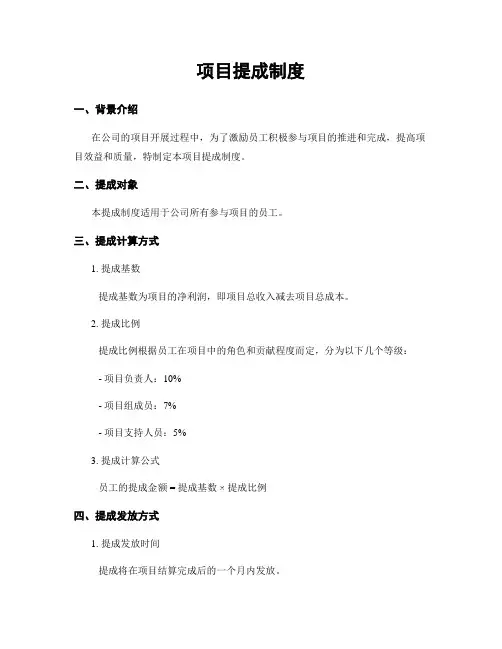 项目提成制度

一、背景介绍

在公司的项目开展过程中，为了激励员工积极参与项目的推进和完成，提高项目效益和质量，特制定本项目提成制度。

二、提成对象

本提成制度适用于公司所有参与项目的员工。

三、提成计算方式

1. 提成基数

提成基数为项目的净利润，即项目总收入减去项目总成本。

2. 提成比例

提成比例根据员工在项目中的角色和贡献程度而定，分为以下几个等级：

- 项目负责人：10%

- 项目组成员：7%

- 项目支持人员：5%

3. 提成计算公式

员工的提成金额 = 提成基数 × 提成比例

四、提成发放方式

1. 提成发放时间

提成将在项目结算完成后的一个月内发放。